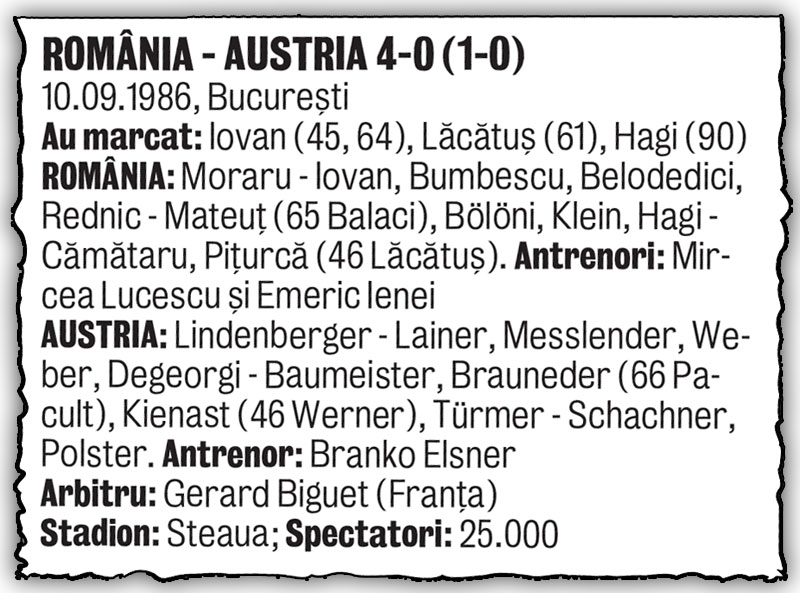 ROMÂNIA - AUSTRIA 4-0 (1-0)
10.09.1986, București

Au marcat: Iovan (45, 64), Lăcătuș (61), Hagi (90)

ROMÂNIA: Moraru - Iovan, Bumbescu, Belodedici, Rednic - Mateuț (65 Balaci), Bölöni, Klein, Hagi - Cămătaru, Pițurcă (46 Lăcătuș). Antrenori: Mircea Lucescu și Emeric Ienei

AUSTRIA: Lindenberger - Lainer, Messlender, Weber, Degeorgi - Baumeister, Brauneder (66 Pacult), Kienast (46 Werner), Türmer - Schachner, Polster. Antrenor: Branko Elsner

Arbitru: Gerard Biguet (Franța)

Stadion: Steaua; Spectatori: 25.000